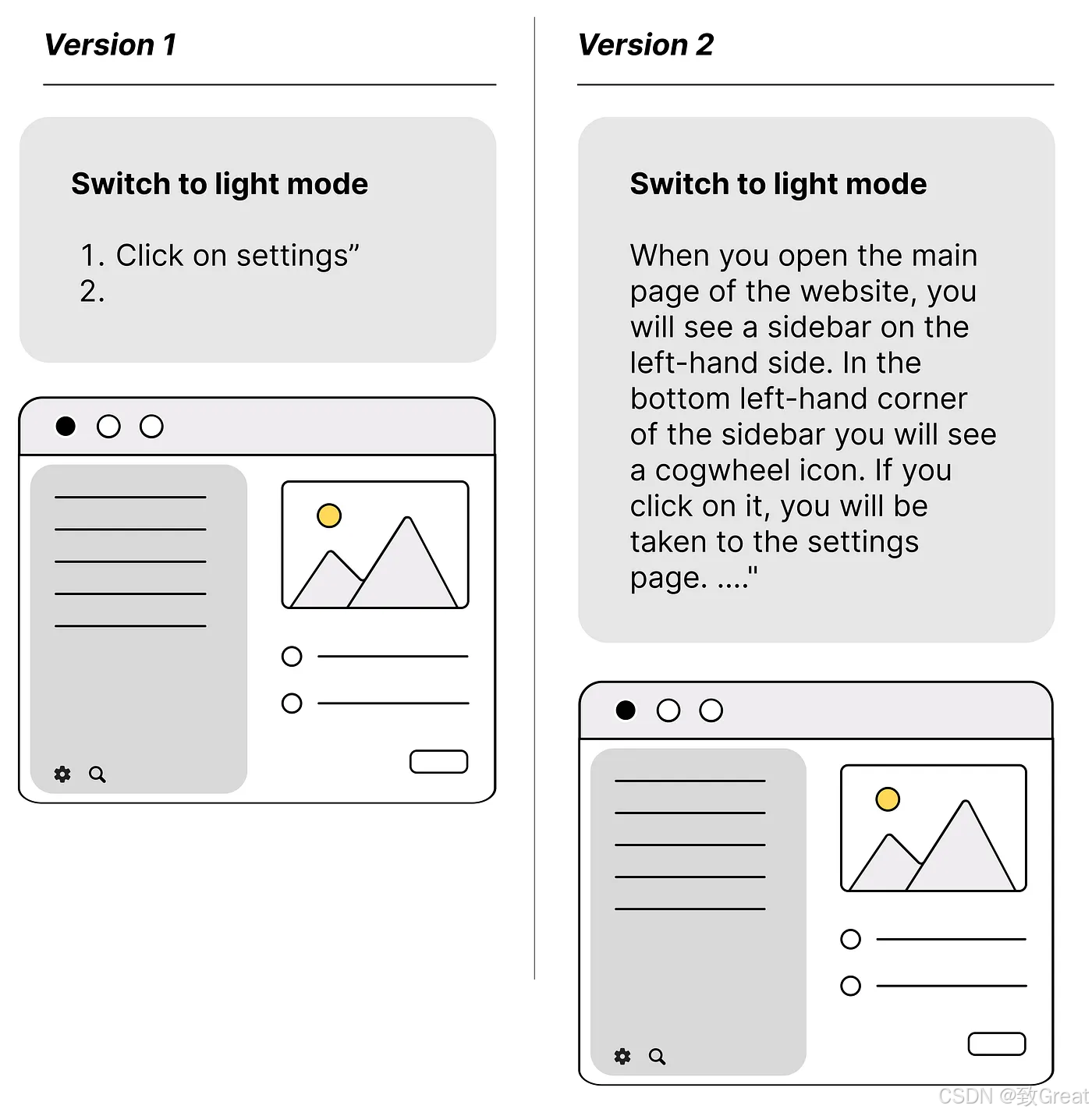 Version 1

Switch to light mode

1. Click on settings”
2.

Version 2

Switch to light mode

When you open the main page of the website, you will see a sidebar on the left-hand side. In the bottom left-hand corner of the sidebar you will see a cogwheel icon. If you click on it, you will be taken to the settings page. ...."

CSDN @致Great